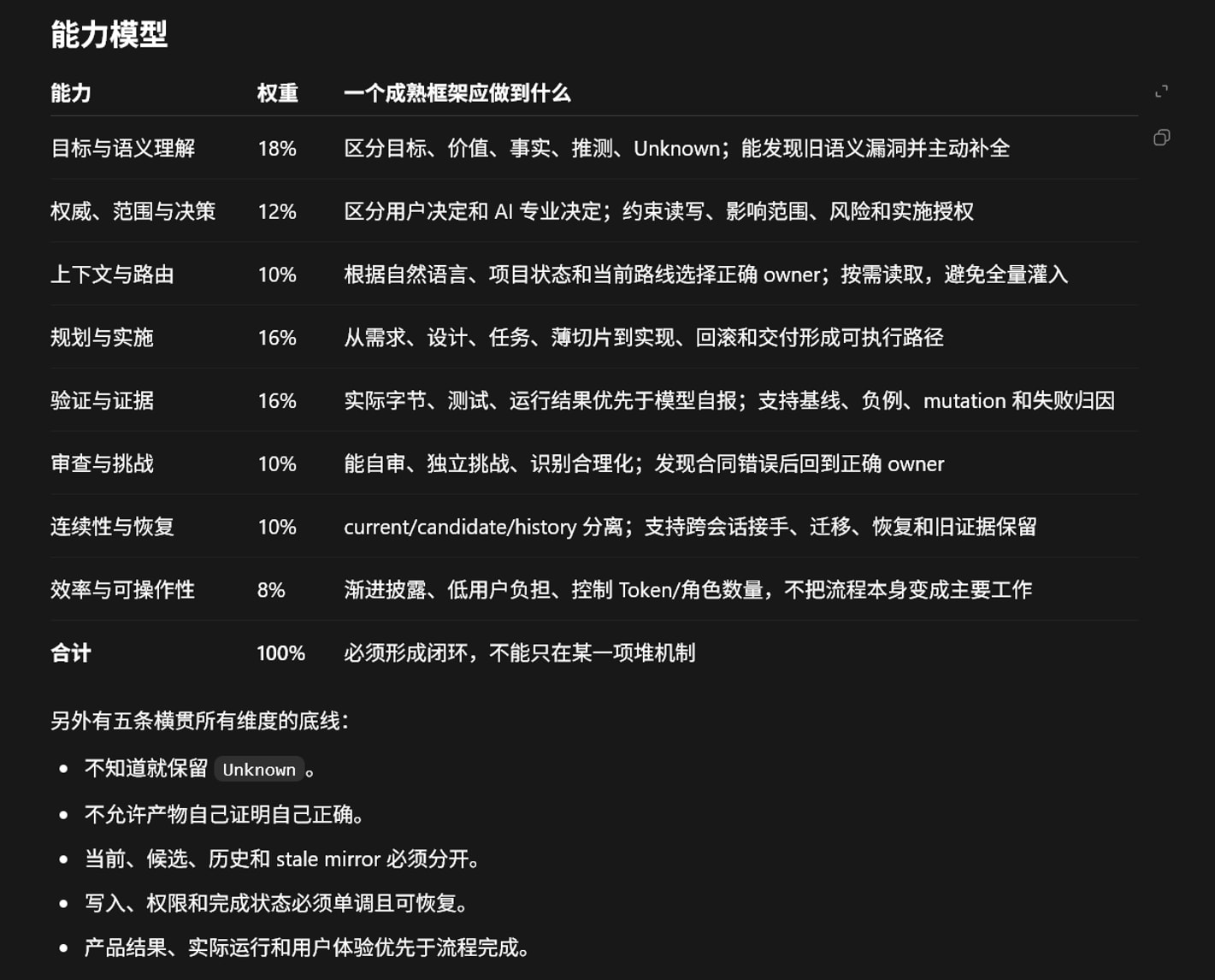 能力模型

| 能力 | 权重 | 一个成熟框架应做到什么 |
|---|---|---|
| 目标与语义理解 | 18% | 区分目标、价值、事实、推测、Unknown；能发现旧语义漏洞并主动补全 |
| 权威、范围与决策 | 12% | 区分用户决定和 AI 专业决定；约束读写、影响范围、风险和实施授权 |
| 上下文与路由 | 10% | 根据自然语言、项目状态和当前路线选择正确 owner；按需读取，避免全量灌入 |
| 规划与实施 | 16% | 从需求、设计、任务、薄切片到实现、回滚和交付形成可执行路径 |
| 验证与证据 | 16% | 实际字节、测试、运行结果优先于模型自报；支持基线、负例、mutation 和失败归因 |
| 审查与挑战 | 10% | 能自审、独立挑战、识别合理化；发现合同错误后回到正确 owner |
| 连续性与恢复 | 10% | current/candidate/history 分离；支持跨会话接手、迁移、恢复和旧证据保留 |
| 效率与可操作性 | 8% | 渐进披露、低用户负担、控制 Token/角色数量，不把流程本身变成主要工作 |
| 合计 | 100% | 必须形成闭环，不能只在某一项堆机制 |

另外有五条横贯所有维度的底线：

- 不知道就保留 Unknown 。
- 不允许产物自己证明自己正确。
- 当前、候选、历史和 stale mirror 必须分开。
- 写入、权限和完成状态必须单调且可恢复。
- 产品结果、实际运行和用户体验优先于流程完成。